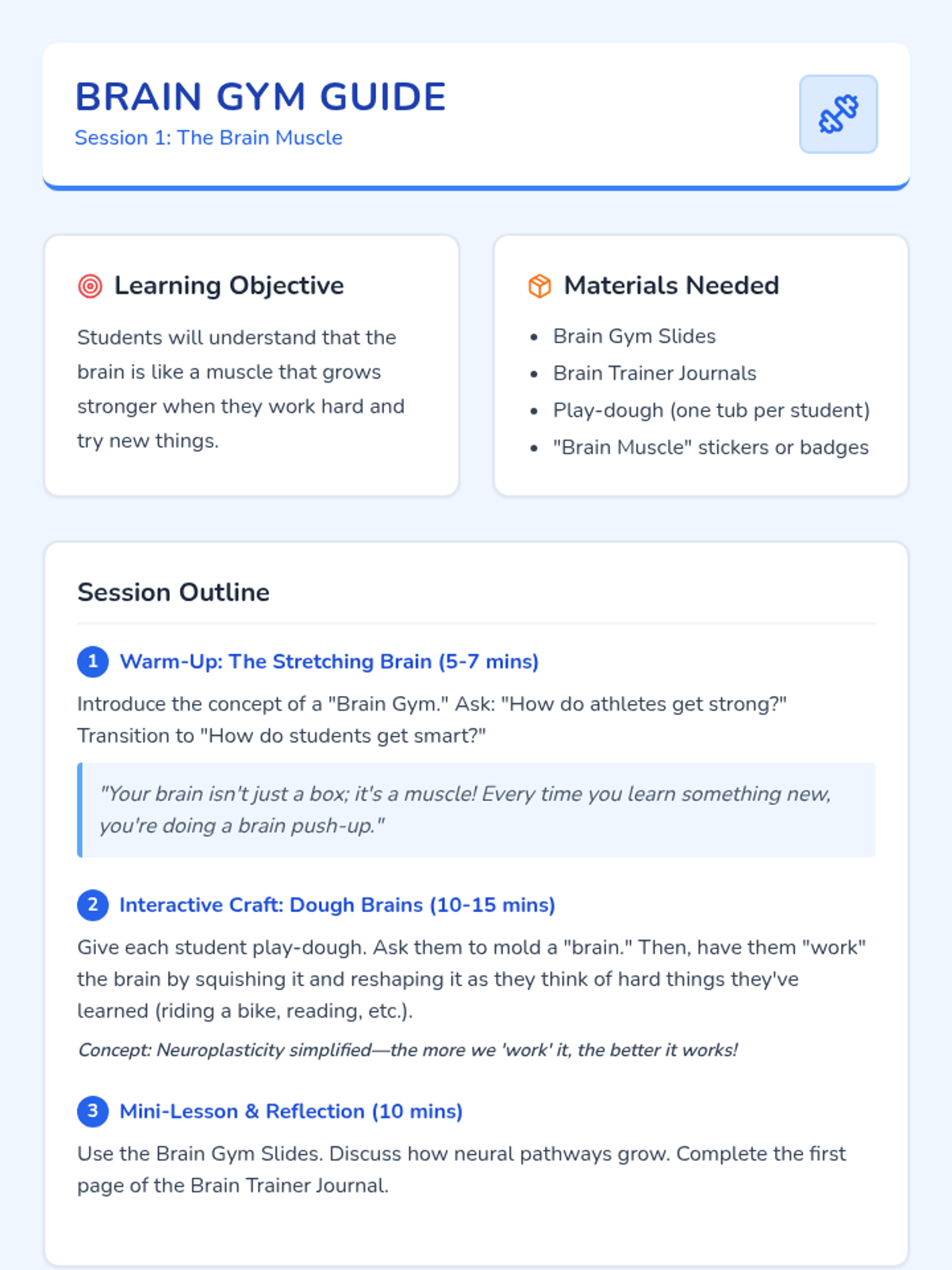 BRAIN GYM GUIDE
Session 1: The Brain Muscle

Learning Objective

Students will understand that the brain is like a muscle that grows stronger when they work hard and try new things.

Materials Needed

• Brain Gym Slides
• Brain Trainer Journals
• Play-dough (one tub per student)
• "Brain Muscle" stickers or badges

Session Outline

1 Warm-Up: The Stretching Brain (5-7 mins)

Introduce the concept of a "Brain Gym." Ask: "How do athletes get strong?" Transition to "How do students get smart?"

"Your brain isn't just a box; it's a muscle! Every time you learn something new, you're doing a brain push-up."

2 Interactive Craft: Dough Brains (10-15 mins)

Give each student play-dough. Ask them to mold a "brain." Then, have them "work" the brain by squishing it and reshaping it as they think of hard things they've learned (riding a bike, reading, etc.).

Concept: Neuroplasticity simplified—the more we 'work' it, the better it works!

3 Mini-Lesson & Reflection (10 mins)

Use the Brain Gym Slides. Discuss how neural pathways grow. Complete the first page of the Brain Trainer Journal.